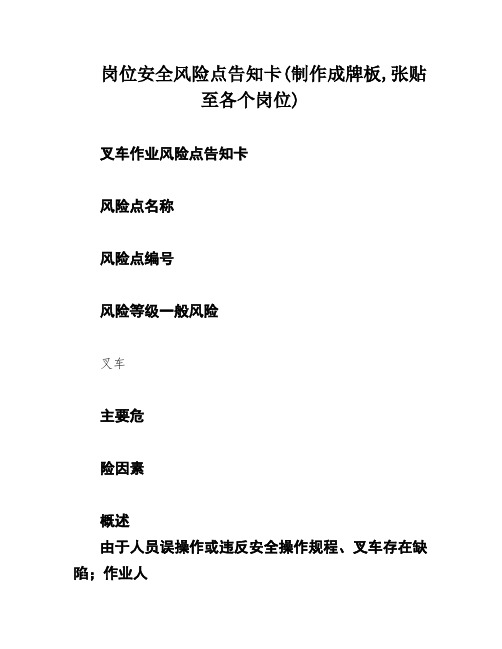 岗位安全风险点告知卡(制作成牌板,张贴至各个岗位)

叉车作业风险点告知卡

风险点名称

风险点编号

风险等级一般风险

叉车

主要危

险因素

概述

由于人员误操作或违反安全操作规程、叉车存在缺陷；作业人